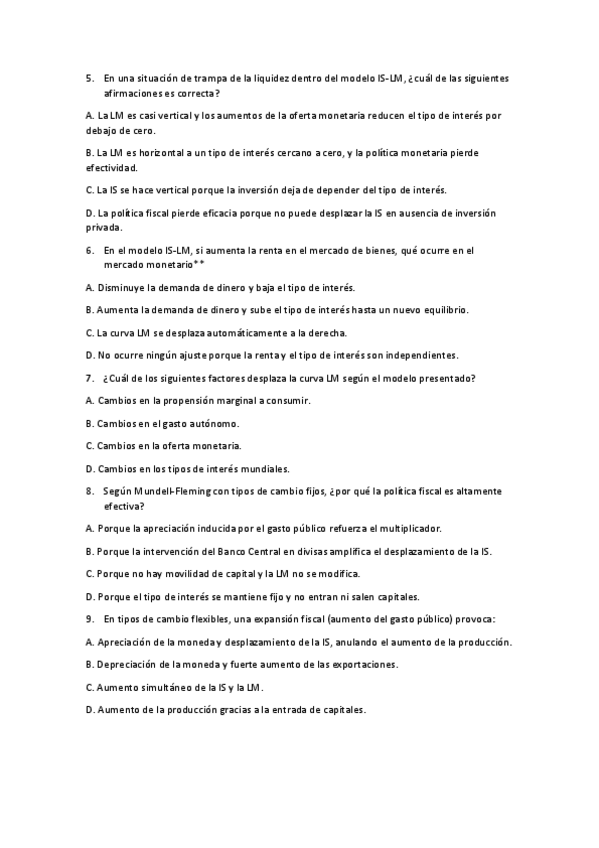 5. En una situación de trampa de la liquidez dentro del modelo IS-LM, ¿cuál de las siguientes afirmaciones es correcta?

A. La LM es casi vertical y los aumentos de la oferta monetaria reducen el tipo de interés por debajo de cero.

B. La LM es horizontal a un tipo de interés cercano a cero, y la política monetaria pierde efectividad.

C. La IS se hace vertical porque la inversión deja de depender del tipo de interés.

D. La política fiscal pierde eficacia porque no puede desplazar la IS en ausencia de inversión privada.

6. En el modelo IS-LM, si aumenta la renta en el mercado de bienes, qué ocurre en el mercado monetario**

A. Disminuye la demanda de dinero y baja el tipo de interés.

B. Aumenta la demanda de dinero y sube el tipo de interés hasta un nuevo equilibrio.

C. La curva LM se desplaza automáticamente a la derecha.

D. No ocurre ningún ajuste porque la renta y el tipo de interés son independientes.

7. ¿Cuál de los siguientes factores desplaza la curva LM según el modelo presentado?

A. Cambios en la propensión marginal a consumir.

B. Cambios en el gasto autónomo.

C. Cambios en la oferta monetaria.

D. Cambios en los tipos de interés mundiales.

8. Según Mundell-Fleming con tipos de cambio fijos, ¿por qué la política fiscal es altamente efectiva?

A. Porque la apreciación inducida por el gasto público refuerza el multiplicador.

B. Porque la intervención del Banco Central en divisas amplifica el desplazamiento de la IS.

C. Porque no hay movilidad de capital y la LM no se modifica.

D. Porque el tipo de interés se mantiene fijo y no entran ni salen capitales.

9. En tipos de cambio flexibles, una expansión fiscal (aumento del gasto público) provoca:

A. Apreciación de la moneda y desplazamiento de la IS, anulando el aumento de la producción.

B. Depreciación de la moneda y fuerte aumento de las exportaciones.

C. Aumento simultáneo de la IS y la LM.

D. Aumento de la producción gracias a la entrada de capitales.